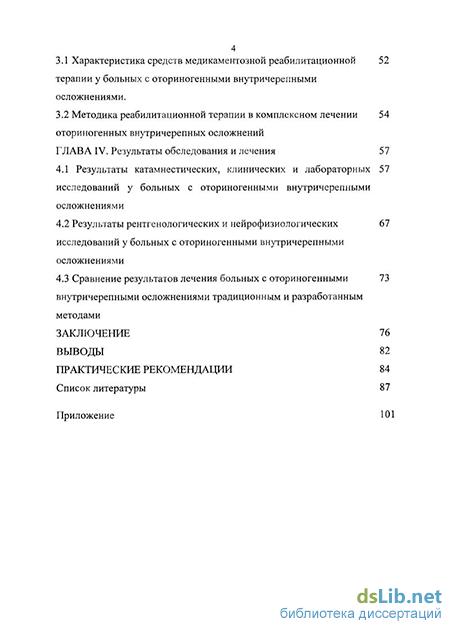 4

3.1 Характеристика средств медикаментозной реабилитационной терапии у больных с оториногенными внутричерепными осложнениями. 52

3.2 Методика реабилитационной терапии в комплексном лечении оториногенных внутричерепных осложнений 54

ГЛАВА IV. Результаты обследования и лечения 57

4.1 Результаты катамнестических, клинических и лабораторных исследований у больных с оториногенными внутричерепными осложнениями 57

4.2 Результаты рентгенологических и нейрофизиологических исследований у больных с оториногенными внутричерепными осложнениями 67

4.3 Сравнение результатов лечения больных с оториногенными внутричерепными осложнениями традиционным и разработанным методами 73

ЗАКЛЮЧЕНИЕ 76

ВЫВОДЫ 82

ПРАКТИЧЕСКИЕ РЕКОМЕНДАЦИИ 84

Список литературы 87

Приложение 101

dsLib.net
библиотека диссертаций